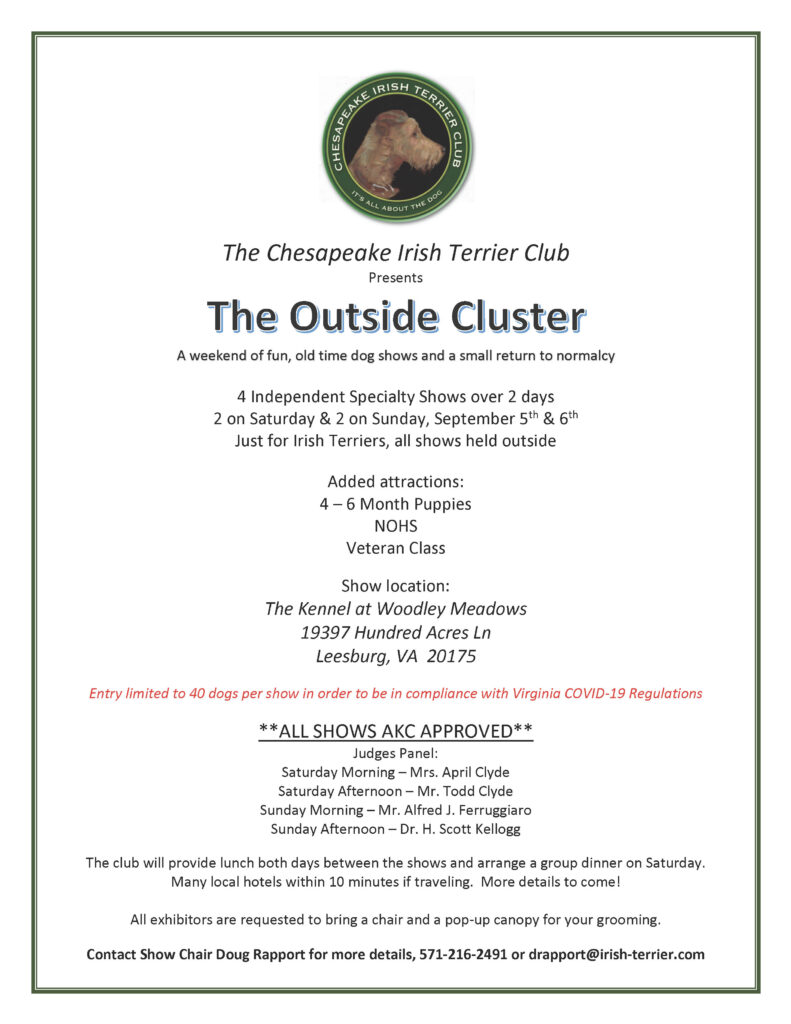 CHESAPEAKE IRISH TERRIER CLUB
IT'S ALL ABOUT THE DOG

The Chesapeake Irish Terrier Club
Presents

The Outside Cluster

A weekend of fun, old time dog shows and a small return to normalcy

4 Independent Specialty Shows over 2 days
2 on Saturday & 2 on Sunday, September 5$^{th}$ & 6$^{th}$
Just for Irish Terriers, all shows held outside

Added attractions:
4 – 6 Month Puppies
NOHS
Veteran Class

Show location:
The Kennel at Woodley Meadows
19397 Hundred Acres Ln
Leesburg, VA 20175

Entry limited to 40 dogs per show in order to be in compliance with Virginia COVID-19 Regulations

**ALL SHOWS AKC APPROVED**
Judges Panel:
Saturday Morning – Mrs. April Clyde
Saturday Afternoon – Mr. Todd Clyde
Sunday Morning – Mr. Alfred J. Ferruggiaro
Sunday Afternoon – Dr. H. Scott Kellogg

The club will provide lunch both days between the shows and arrange a group dinner on Saturday. Many local hotels within 10 minutes if traveling. More details to come!

All exhibitors are requested to bring a chair and a pop-up canopy for your grooming.

Contact Show Chair Doug Rapport for more details, 571-216-2491 or drapport@irish-terrier.com